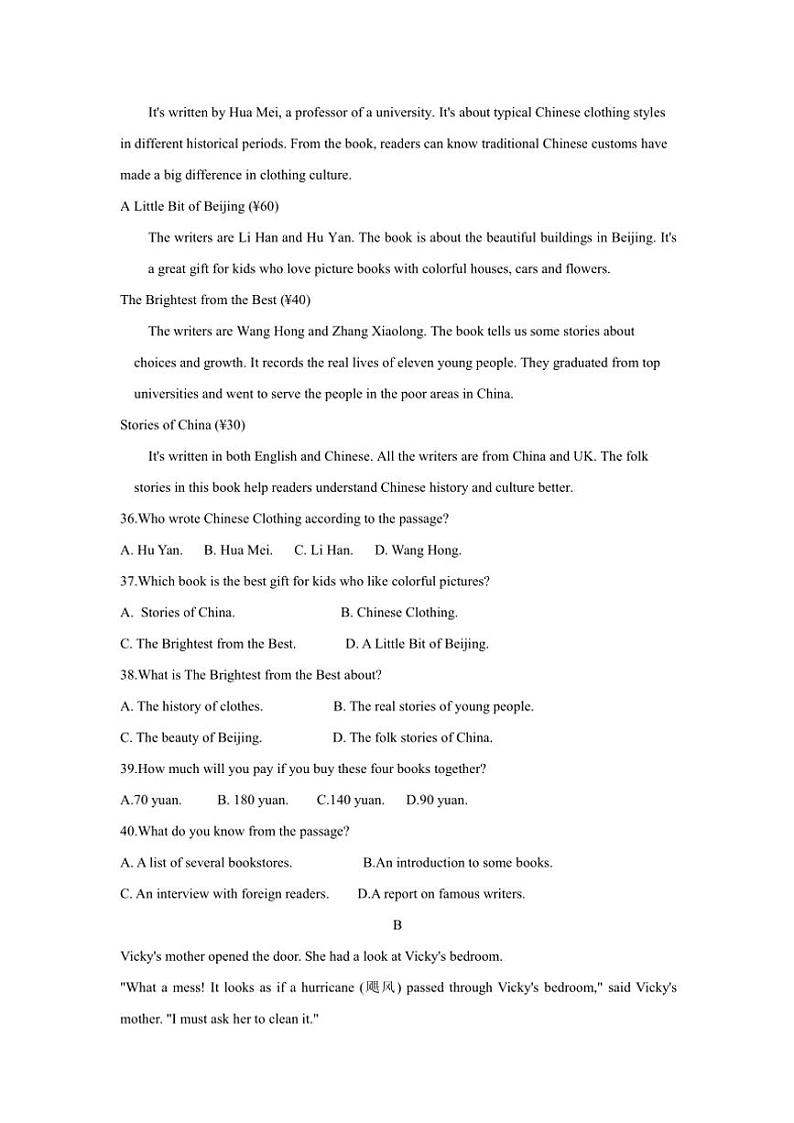 It's written by Hua Mei, a professor of a university. It's about typical Chinese clothing styles in different historical periods. From the book, readers can know traditional Chinese customs have made a big difference in clothing culture.

A Little Bit of Beijing (¥60)

The writers are Li Han and Hu Yan. The book is about the beautiful buildings in Beijing. It's a great gift for kids who love picture books with colorful houses, cars and flowers.

The Brightest from the Best (¥40)

The writers are Wang Hong and Zhang Xiaolong. The book tells us some stories about choices and growth. It records the real lives of eleven young people. They graduated from top universities and went to serve the people in the poor areas in China.

Stories of China (¥30)

It's written in both English and Chinese. All the writers are from China and UK. The folk stories in this book help readers understand Chinese history and culture better.

36.Who wrote Chinese Clothing according to the passage?

A. Hu Yan. B. Hua Mei. C. Li Han. D. Wang Hong.

37.Which book is the best gift for kids who like colorful pictures?

A. Stories of China. B. Chinese Clothing.

C. The Brightest from the Best. D. A Little Bit of Beijing.

38.What is The Brightest from the Best about?

A. The history of clothes. B. The real stories of young people.

C. The beauty of Beijing. D. The folk stories of China.

39.How much will you pay if you buy these four books together?

A.70 yuan. B. 180 yuan. C.140 yuan. D.90 yuan.

40.What do you know from the passage?

A. A list of several bookstores. B.An introduction to some books.

C. An interview with foreign readers. D.A report on famous writers.

B

Vicky's mother opened the door. She had a look at Vicky's bedroom.

"What a mess! It looks as if a hurricane (飓风) passed through Vicky's bedroom," said Vicky's mother. "I must ask her to clean it."